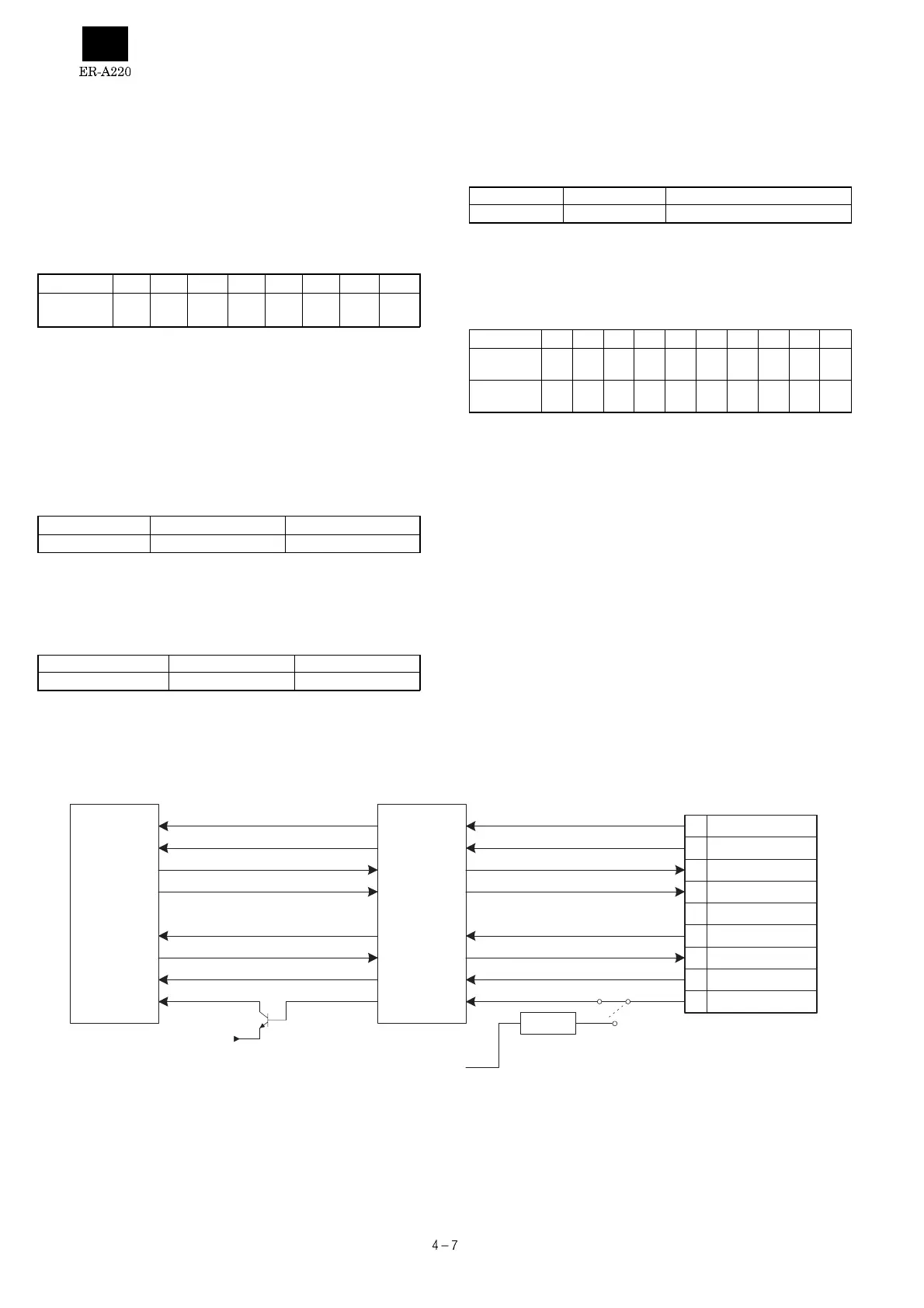 ER-A220

4 – 7